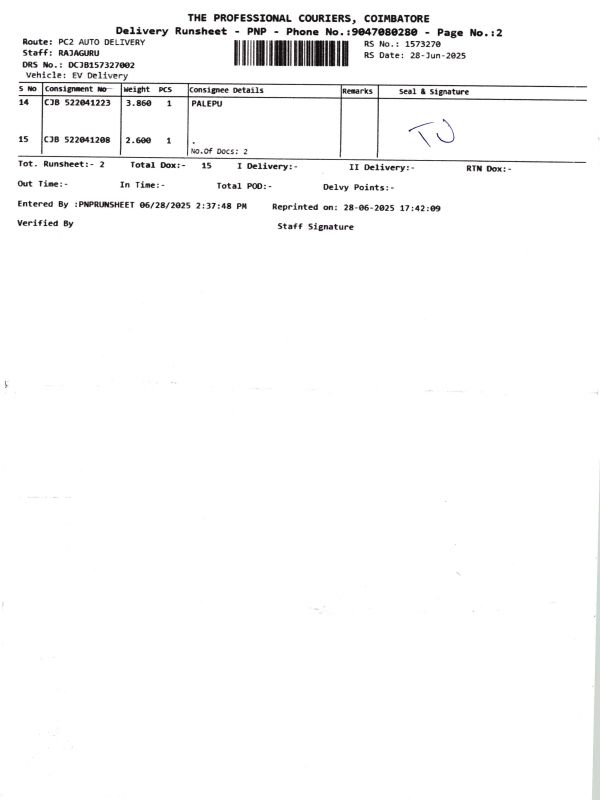 THE PROFESSIONAL COURIERS, COIMBATORE
Delivery Runsheet - PNP - Phone No.:9047080280 - Page No.:2

Route: PC2 AUTO DELIVERY
Staff: RAJAGURU
DRS No.: DCJB157327002
Vehicle: EV Delivery

RS No.: 1573270
RS Date: 28-Jun-2025

| S No | Consignment No | Weight | PCS | Consignee Details | Remarks | Seal & Signature |
|---|---|---|---|---|---|---|
| 14 | CJB 522041223 | 3.860 | 1 | PALEPU | | TJ |
| 15 | CJB 522041208 | 2.600 | 1 | . No.Of Docs: 2 | | |

Tot. Runsheet:- 2 Total Dox:- 15 I Delivery:- II Delivery:- RTN Dox:-

Out Time:- In Time:- Total POD:- Delvy Points:-

Entered By :PNPRUNSHEET 06/28/2025 2:37:48 PM Reprinted on: 28-06-2025 17:42:09

Verified By Staff Signature